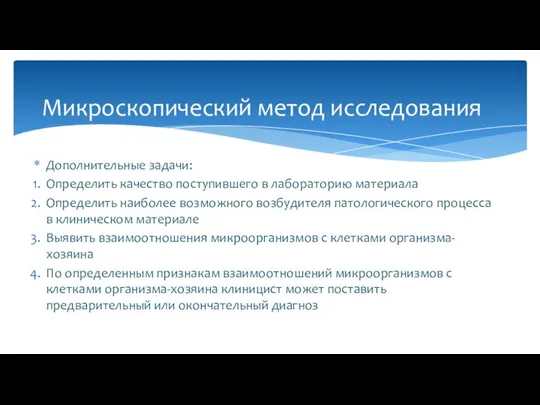 Микроскопический метод исследования

* Дополнительные задачи:
1. Определить качество поступившего в лабораторию материала
2. Определить наиболее возможного возбудителя патологического процесса в клиническом материале
3. Выявить взаимоотношения микроорганизмов с клетками организма-хозяина
4. По определенным признакам взаимоотношений микроорганизмов с клетками организма-хозяина клиницист может поставить предварительный или окончательный диагноз